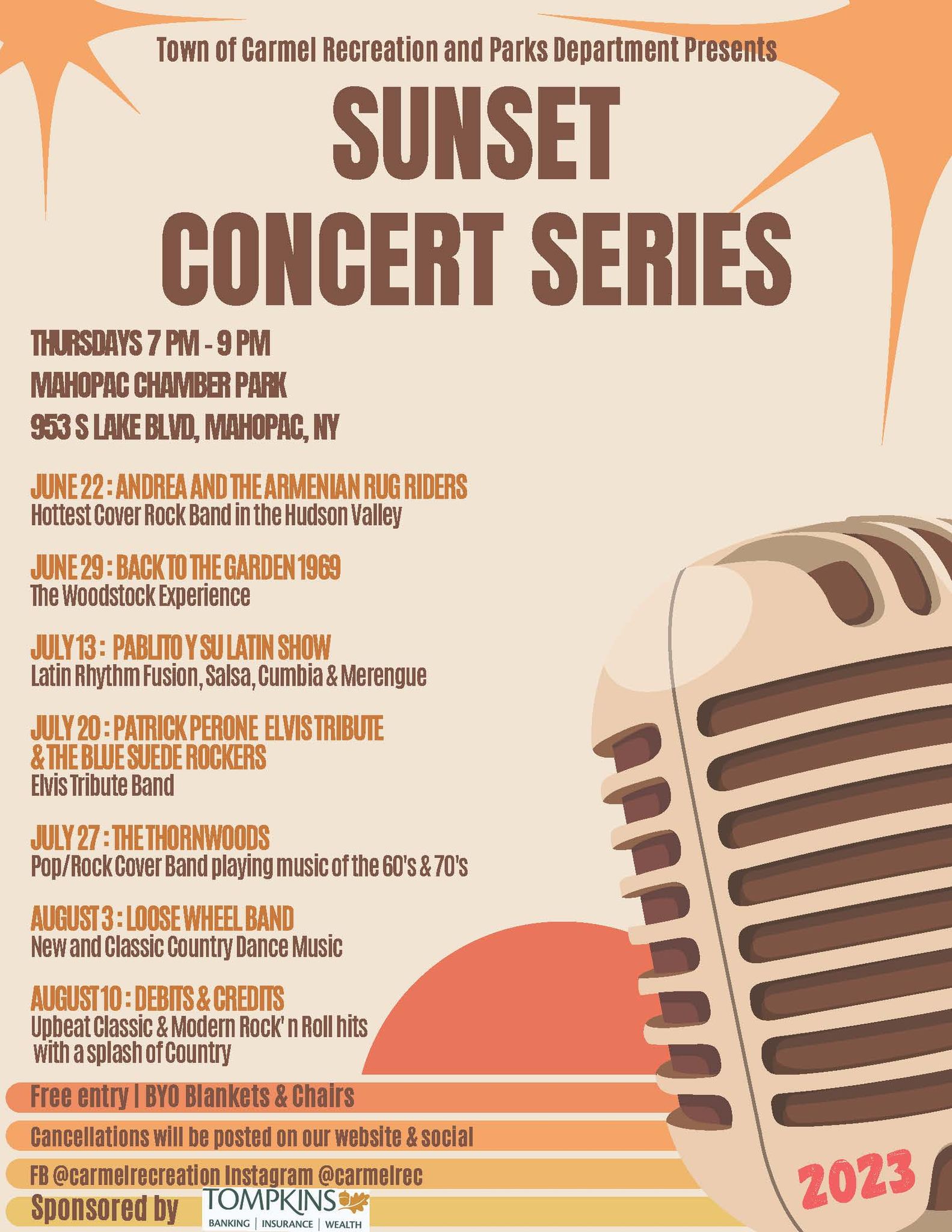 Town of Carmel Recreation and Parks Department Presents

SUNSET CONCERT SERIES

THURSDAYS 7 PM - 9 PM
MAHOPAC CHAMBER PARK
953 S LAKE BLVD, MAHOPAC, NY

JUNE 22 : ANDREA AND THE ARMENIAN RUG RIDERS
Hottest Cover Rock Band in the Hudson Valley

JUNE 29 : BACK TO THE GARDEN 1969
The Woodstock Experience

JULY 13 : PABLITO Y SU LATIN SHOW
Latin Rhythm Fusion, Salsa, Cumbia & Merengue

JULY 20 : PATRICK PERONE ELVIS TRIBUTE & THE BLUE SUEDE ROCKERS
Elvis Tribute Band

JULY 27 : THE THORNWOODS
Pop/Rock Cover Band playing music of the 60's & 70's

AUGUST 3 : LOOSE WHEEL BAND
New and Classic Country Dance Music

AUGUST 10 : DEBITS & CREDITS
Upbeat Classic & Modern Rock' n Roll hits with a splash of Country

Free entry | BYO Blankets & Chairs

Cancellations will be posted on our website & social

FB @carmelrecreation Instagram @carmelrec

Sponsored by TOMPKINS
BANKING | INSURANCE | WEALTH

2023